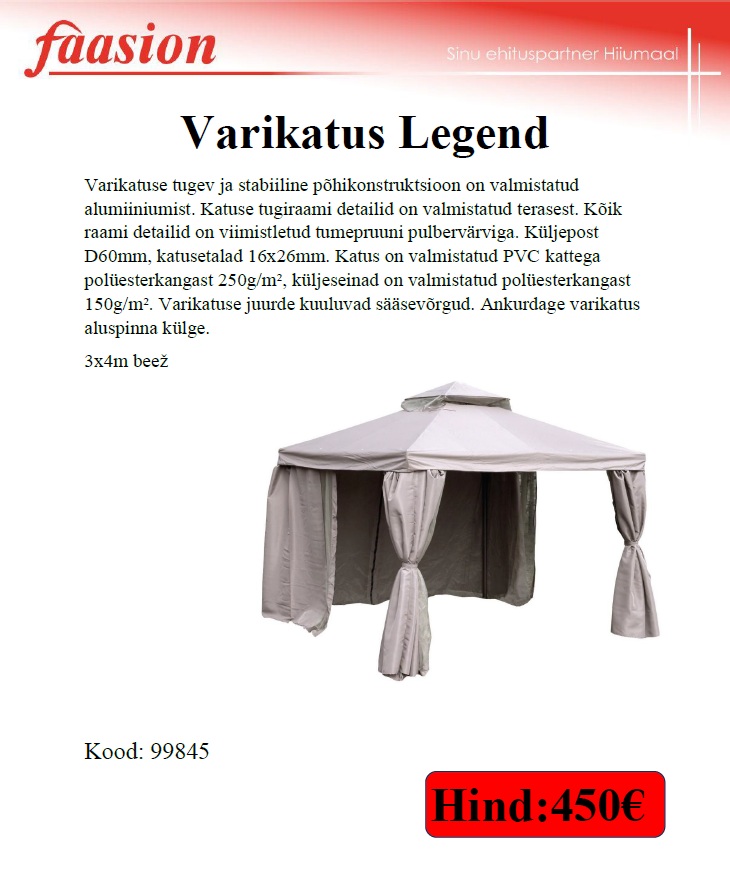 faasion

Sinu ehituspartner Hiiumaal

Varikatus Legend

Varikatuse tugev ja stabiiline põhikonstruktsioon on valmistatud alumiiniumist. Katuse tugiraami detailid on valmistatud terasest. Kõik raami detailid on viimistletud tumepruuni pulbervärviga. Küljepost D60mm, katusetalad 16x26mm. Katus on valmistatud PVC kattega polüesterkangast 250g/m², küljeseinad on valmistatud polüesterkangast 150g/m². Varikatuse juurde kuuluvad sääsevõrgud. Ankurdage varikatus aluspinna külge.

3x4m beež

Kood: 99845

Hind:450€